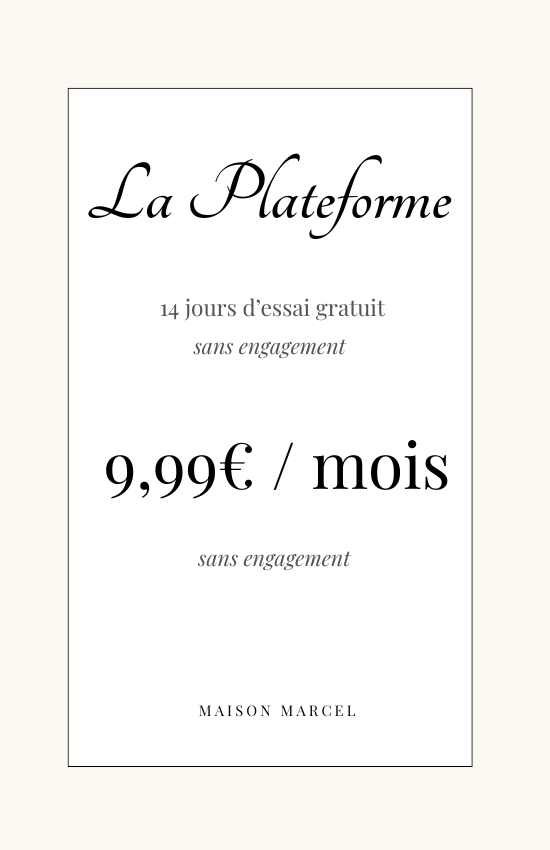 La Plateforme

14 jours d'essai gratuit
sans engagement

9,99€ / mois

sans engagement

MAISON MARCEL